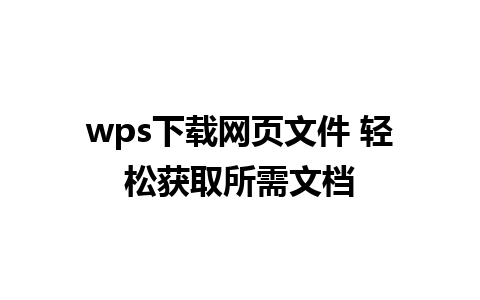 wps下载网页文件 轻松获取所需文档